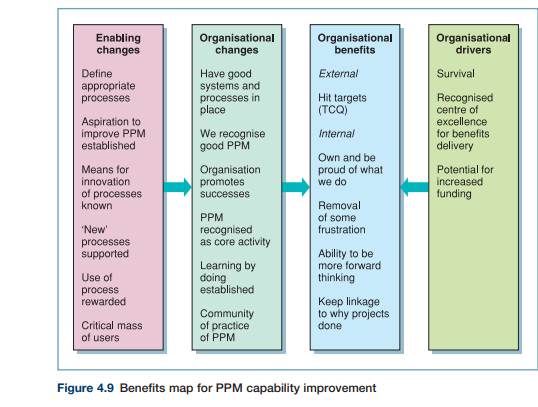 Enabling changes

Define appropriate processes

Aspiration to improve PPM established

Means for innovation of processes known

'New' processes supported

Use of process rewarded

Critical mass of users

Organisational changes

Have good systems and processes in place

We recognise good PPM

Organisation promotes successes

PPM recognised as core activity

Learning by doing established

Community of practice of PPM

Organisational benefits

External

Hit targets (TCQ)

Internal

Own and be proud of what we do

Removal of some frustration

Ability to be more forward thinking

Keep linkage to why projects done

Organisational drivers

Survival

Recognised centre of excellence for benefits delivery

Potential for increased funding

Figure 4.9 Benefits map for PPM capability improvement